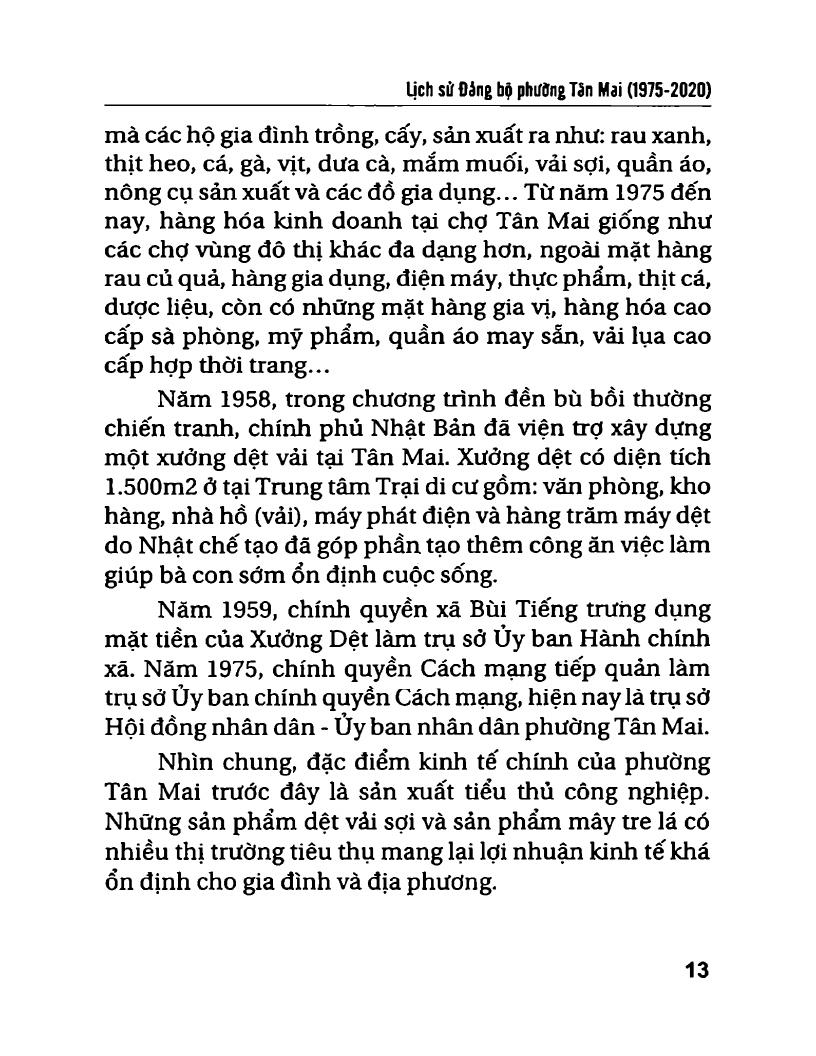 Lịch sử Đảng bộ phường Tân Mai (1975-2020)

mà các hộ gia đình trồng, cấy, sản xuất ra như: rau xanh, thịt heo, cá, gà, vịt, dưa cà, mắm muối, vải sợi, quần áo, nông cụ sản xuất và các đồ gia dụng... Từ năm 1975 đến nay, hàng hóa kinh doanh tại chợ Tân Mai giống như các chợ vùng đô thị khác đa dạng hơn, ngoài mặt hàng rau củ quả, hàng gia dụng, điện máy, thực phẩm, thịt cá, dược liệu, còn có những mặt hàng gia vị, hàng hóa cao cấp sà phòng, mỹ phẩm, quần áo may sẵn, vải lụa cao cấp hợp thời trang...

Năm 1958, trong chương trình đền bù bồi thường chiến tranh, chính phủ Nhật Bản đã viện trợ xây dựng một xưởng dệt vải tại Tân Mai. Xưởng dệt có diện tích 1.500m2 ở tại Trung tâm Trại di cư gồm: văn phòng, kho hàng, nhà hồ (vải), máy phát điện và hàng trăm máy dệt do Nhật chế tạo đã góp phần tạo thêm công ăn việc làm giúp bà con sớm ổn định cuộc sống.

Năm 1959, chính quyền xã Bùi Tiếng trưng dụng mặt tiền của Xưởng Dệt làm trụ sở Ủy ban Hành chính xã. Năm 1975, chính quyền Cách mạng tiếp quản làm trụ sở Ủy ban chính quyền Cách mạng, hiện nay là trụ sở Hội đồng nhân dân - Ủy ban nhân dân phường Tân Mai.

Nhìn chung, đặc điểm kinh tế chính của phường Tân Mai trước đây là sản xuất tiểu thủ công nghiệp. Những sản phẩm dệt vải sợi và sản phẩm mây tre lá có nhiều thị trường tiêu thụ mang lại lợi nhuận kinh tế khá ổn định cho gia đình và địa phương.

13